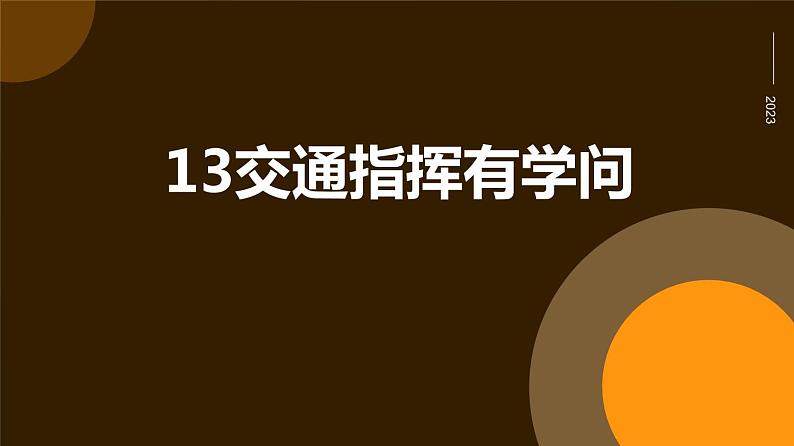 2023

13交通指挥有学问